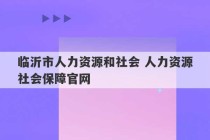 临沂市人力资源和社会 人力资源社会保障官网